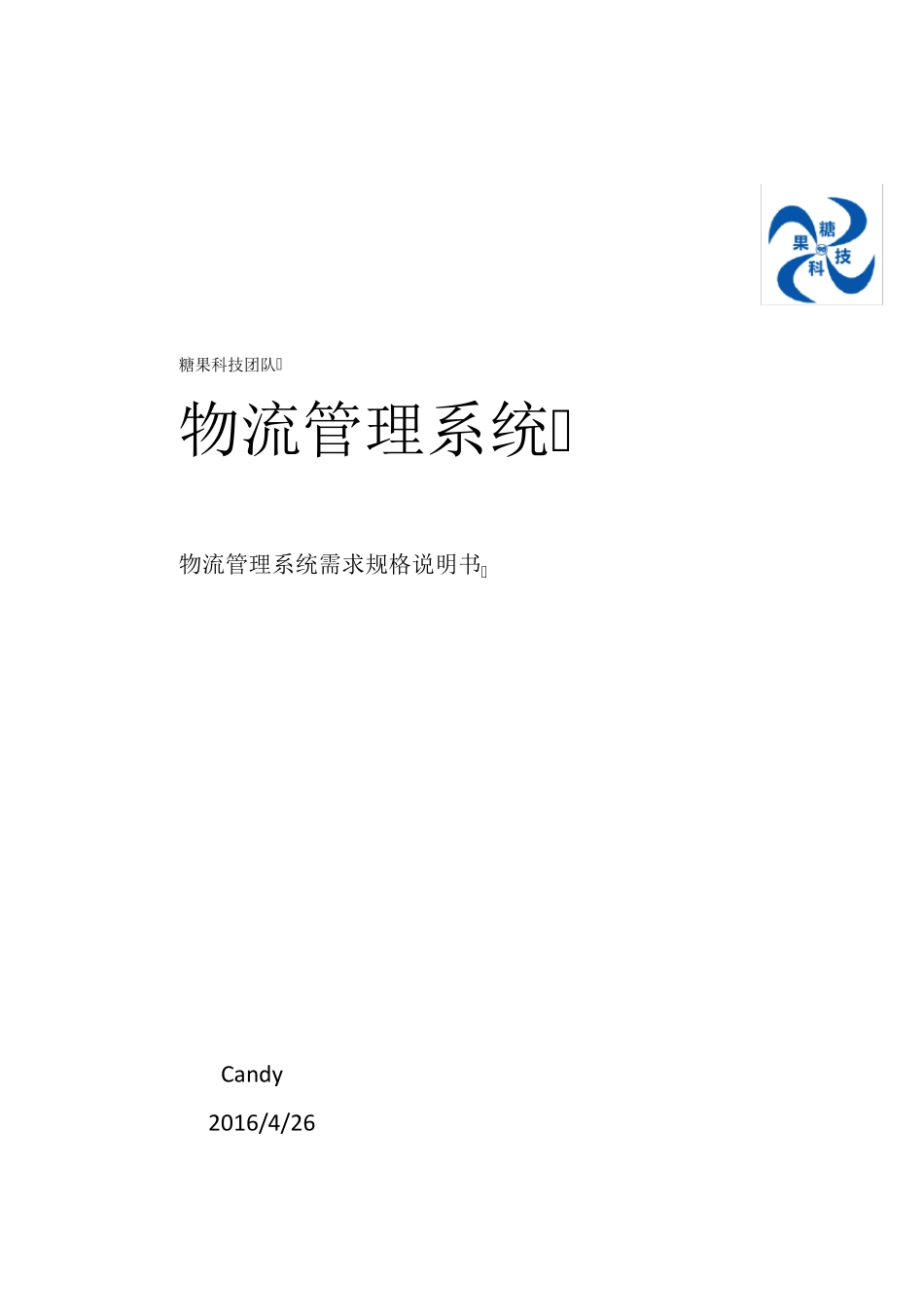 糖
果
技
科

糖果科技团队

物流管理系统

物流管理系统需求规格说明书

Candy

2016/4/26